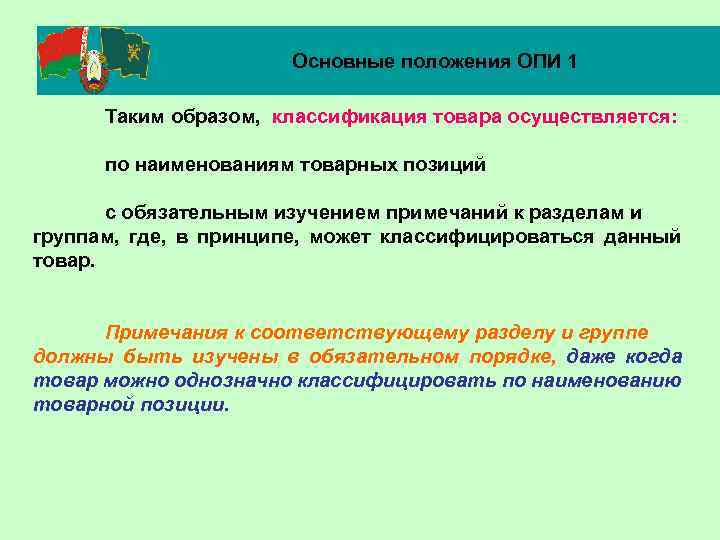 Основные положения ОПИ 1

Таким образом, классификация товара осуществляется:

по наименованиям товарных позиций

с обязательным изучением примечаний к разделам и группам, где, в принципе, может классифицироваться данный товар.

Примечания к соответствующему разделу и группе должны быть изучены в обязательном порядке, даже когда товар можно однозначно классифицировать по наименованию товарной позиции.